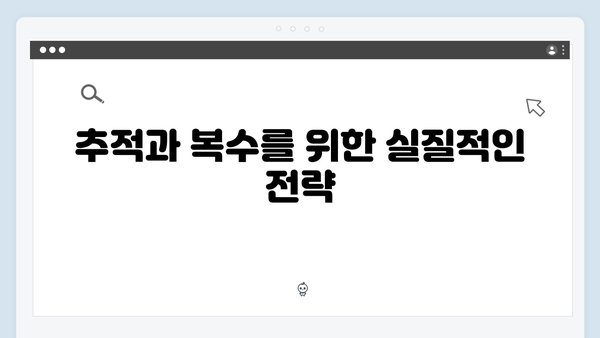 추적과 복수를 위한 실질적인 전략